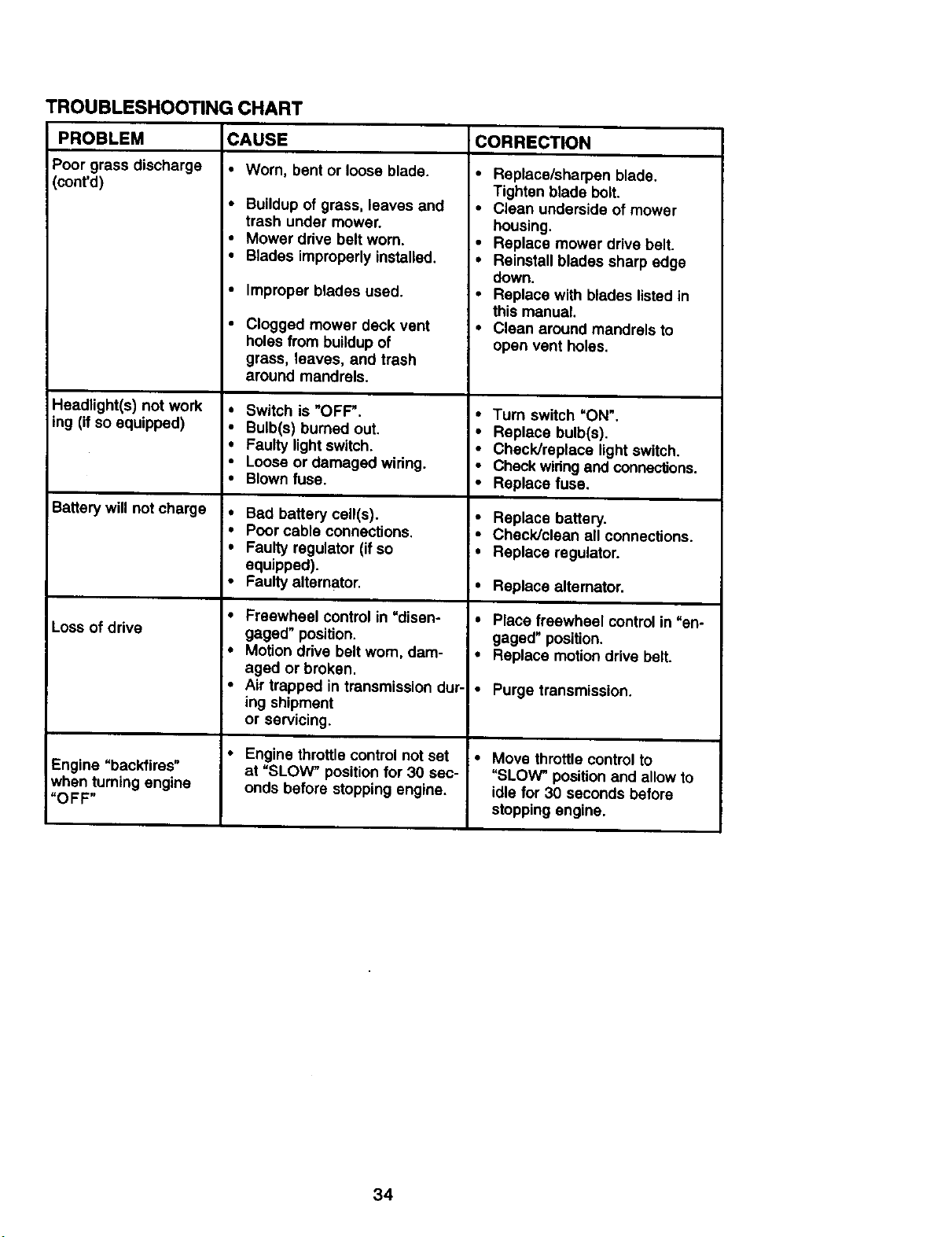 TROUBLESHOOTING CHART

| PROBLEM | CAUSE | CORRECTION |
|---|---|---|
| Poor grass discharge (cont'd) | • Worn, bent or loose blade. • Buildup of grass, leaves and trash under mower. • Mower drive belt worn. • Blades improperly installed. • Improper blades used. • Clogged mower deck vent holes from buildup of grass, leaves, and trash around mandrels. | • Replace/sharpen blade. Tighten blade bolt. • Clean underside of mower housing. • Replace mower drive belt. • Reinstall blades sharp edge down. • Replace with blades listed in this manual. • Clean around mandrels to open vent holes. |
| Headlight(s) not working (if so equipped) | • Switch is "OFF". • Bulb(s) burned out. • Faulty light switch. • Loose or damaged wiring. • Blown fuse. | • Turn switch "ON". • Replace bulb(s). • Check/replace light switch. • Check wiring and connections. • Replace fuse. |
| Battery will not charge | • Bad battery cell(s). • Poor cable connections. • Faulty regulator (if so equipped). • Faulty alternator. | • Replace battery. • Check/clean all connections. • Replace regulator. • Replace alternator. |
| Loss of drive | • Freewheel control in "disengaged" position. • Motion drive belt worn, damaged or broken. • Air trapped in transmission during shipment or servicing. | • Place freewheel control in "engaged" position. • Replace motion drive belt. • Purge transmission. |
| Engine "backfires" when turning engine "OFF" | • Engine throttle control not set at "SLOW" position for 30 seconds before stopping engine. | • Move throttle control to "SLOW" position and allow to idle for 30 seconds before stopping engine. |

34